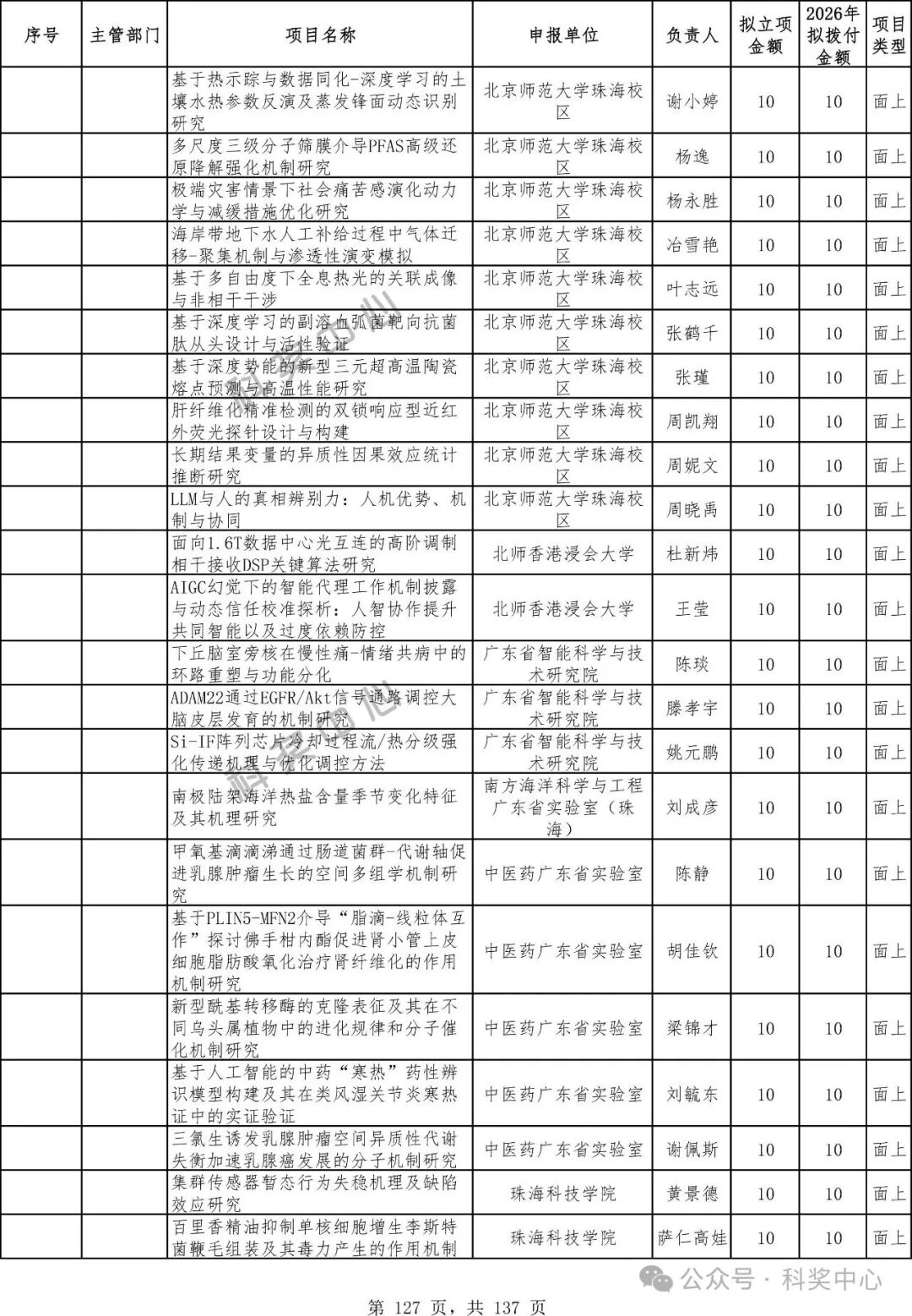 | 序号 | 主管部门 | 项目名称 | 申报单位 | 负责人 | 拟立项金额 | 2026年拟拨付金额 | 项目类型 |
|---|---|---|---|---|---|---|---|
| | | 基于热示踪与数据同化-深度学习的土壤水热参数反演及蒸发锋面动态识别研究 | 北京师范大学珠海校区 | 谢小婷 | 10 | 10 | 面上 |
| | | 多尺度三级分子筛膜介导PFAS高级还原降解强化机制研究 | 北京师范大学珠海校区 | 杨逸 | 10 | 10 | 面上 |
| | | 极端灾害情景下社会痛苦感演化动力学与减缓措施优化研究 | 北京师范大学珠海校区 | 杨永胜 | 10 | 10 | 面上 |
| | | 海岸带地下水人工补给过程中气体迁移-聚集机制与渗透性演变模拟 | 北京师范大学珠海校区 | 冶雪艳 | 10 | 10 | 面上 |
| | | 基于多自由度下全息热光的关联成像与非相干干涉 | 北京师范大学珠海校区 | 叶志远 | 10 | 10 | 面上 |
| | | 基于深度学习的副溶血弧菌靶向抗菌肽从头设计与活性验证 | 北京师范大学珠海校区 | 张鹤千 | 10 | 10 | 面上 |
| | | 基于深度势能的新型三元超高温陶瓷熔点预测与高温性能研究 | 北京师范大学珠海校区 | 张瑾 | 10 | 10 | 面上 |
| | | 肝纤维化精准检测的双锁响应型近红外荧光探针设计与构建 | 北京师范大学珠海校区 | 周凯翔 | 10 | 10 | 面上 |
| | | 长期结果变量的异质性因果效应统计推断研究 | 北京师范大学珠海校区 | 周妮文 | 10 | 10 | 面上 |
| | | LLM与人的真相辨别力：人机优势、机制与协同 | 北京师范大学珠海校区 | 周晓禹 | 10 | 10 | 面上 |
| | | 面向1.6T数据中心光互连的高阶调制相干接收DSP关键算法研究 | 北师香港浸会大学 | 杜新炜 | 10 | 10 | 面上 |
| | | AIGC幻觉下的智能代理工作机制披露与动态信任校准探析：人智协作提升共同智能以及过度依赖防控 | 北师香港浸会大学 | 王莹 | 10 | 10 | 面上 |
| | | 下丘脑室旁核在慢性痛-情绪共病中的环路重塑与功能分化 | 广东省智能科学与技术研究院 | 陈琰 | 10 | 10 | 面上 |
| | | ADAM22通过EGFR/Akt信号通路调控大脑皮层发育的机制研究 | 广东省智能科学与技术研究院 | 滕孝宇 | 10 | 10 | 面上 |
| | | Si-IF阵列芯片冷却过程流/热分级强化传递机理与优化调控方法 | 广东省智能科学与技术研究院 | 姚元鹏 | 10 | 10 | 面上 |
| | | 南极陆架海洋热盐含量季节变化特征及其机理研究 | 南方海洋科学与工程广东省实验室（珠海） | 刘成彦 | 10 | 10 | 面上 |
| | | 甲氧基滴滴涕通过肠道菌群-代谢轴促进乳腺肿瘤生长的空间多组学机制研究 | 中医药广东省实验室 | 陈静 | 10 | 10 | 面上 |
| | | 基于PLIN5-MFN2介导“脂滴-线粒体互作”探讨佛手柑内酯促进肾小管上皮细胞脂肪酸氧化治疗肾纤维化的作用机制研究 | 中医药广东省实验室 | 胡佳钦 | 10 | 10 | 面上 |
| | | 新型酰基转移酶的克隆表征及其在不同乌头属植物中的进化规律和分子催化机制研究 | 中医药广东省实验室 | 梁锦才 | 10 | 10 | 面上 |
| | | 基于人工智能的中药“寒热”药性辨识模型构建及其在类风湿关节炎寒热证中的实证验证 | 中医药广东省实验室 | 刘毓东 | 10 | 10 | 面上 |
| | | 三氯生诱发乳腺肿瘤空间异质性代谢失衡加速乳腺癌发展的分子机制研究 | 中医药广东省实验室 | 谢佩斯 | 10 | 10 | 面上 |
| | | 集群传感器暂态行为失稳机理及缺陷效应研究 | 珠海科技学院 | 黄景德 | 10 | 10 | 面上 |
| | | 百里香精油抑制单核细胞增生李斯特菌鞭毛组装及其毒力产生的作用机制 | 珠海科技学院 | 萨仁高娃 | 10 | 10 | 面上 |

公众号 · 科奖中心

第 127 页，共 137 页